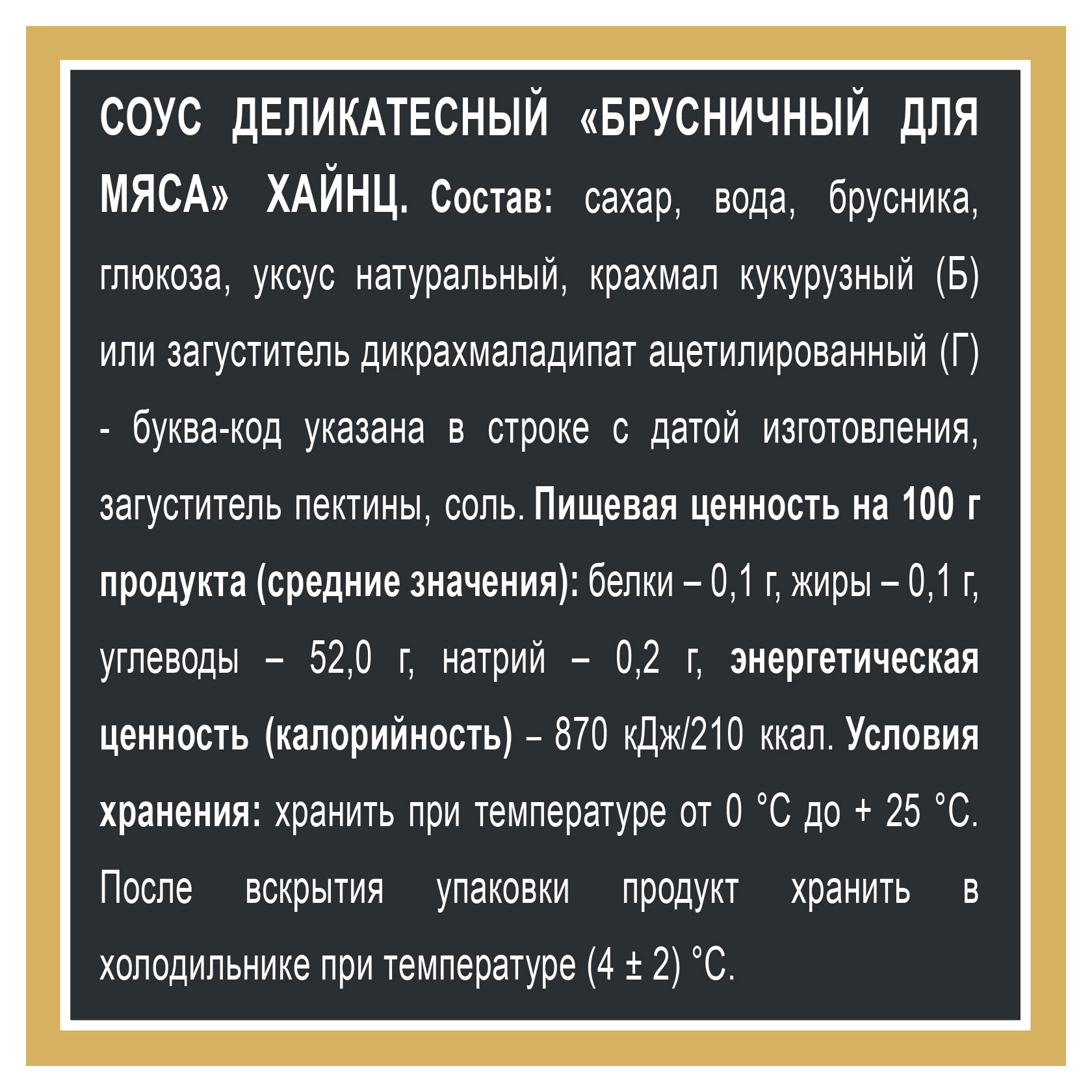 СОУС ДЕЛИКАТЕСНЫЙ «БРУСНИЧНЫЙ ДЛЯ МЯСА» ХАЙНЦ. Состав: сахар, вода, брусника, глюкоза, уксус натуральный, крахмал кукурузный (Б) или загуститель дикрахмаладипат ацетилированный (Г) - буква-код указана в строке с датой изготовления, загуститель пектины, соль. Пищевая ценность на 100 г продукта (средние значения): белки – 0,1 г, жиры – 0,1 г, углеводы – 52,0 г, натрий – 0,2 г, энергетическая ценность (калорийность) – 870 кДж/210 ккал. Условия хранения: хранить при температуре от 0 °С до + 25 °С. После вскрытия упаковки продукт хранить в холодильнике при температуре (4 ± 2) °С.